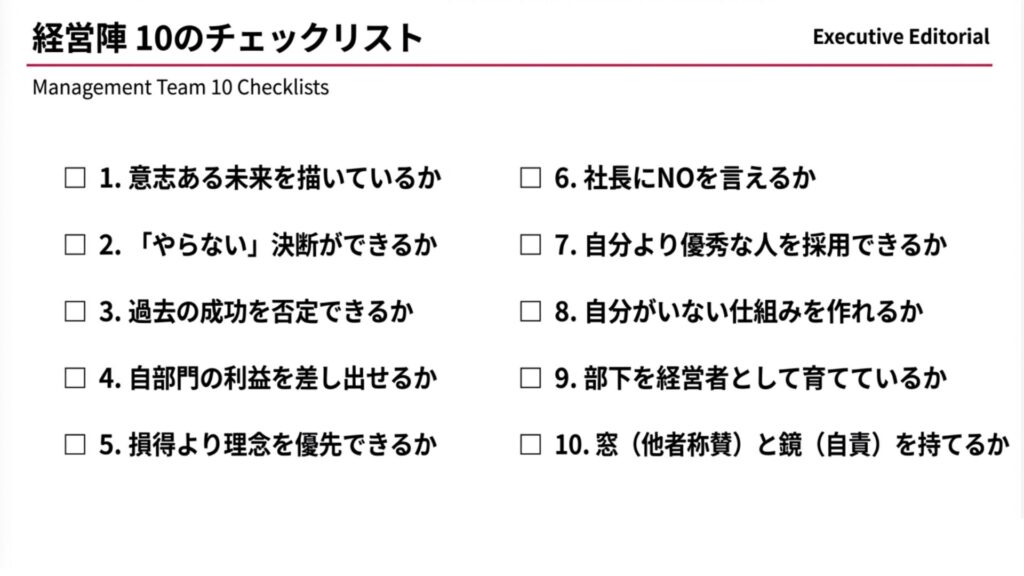 経営陣 10のチェックリスト

Executive Editorial

Management Team 10 Checklists

☐ 1. 意志ある未来を描いているか

☐ 2. 「やらない」決断ができるか

☐ 3. 過去の成功を否定できるか

☐ 4. 自部門の利益を差し出せるか

☐ 5. 損得より理念を優先できるか

☐ 6. 社長にNOを言えるか

☐ 7. 自分より優秀な人を採用できるか

☐ 8. 自分がいない仕組みを作れるか

☐ 9. 部下を経営者として育てているか

☐ 10. 窓（他者称賛）と鏡（自責）を持てるか